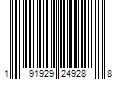 1 91929 24928 8